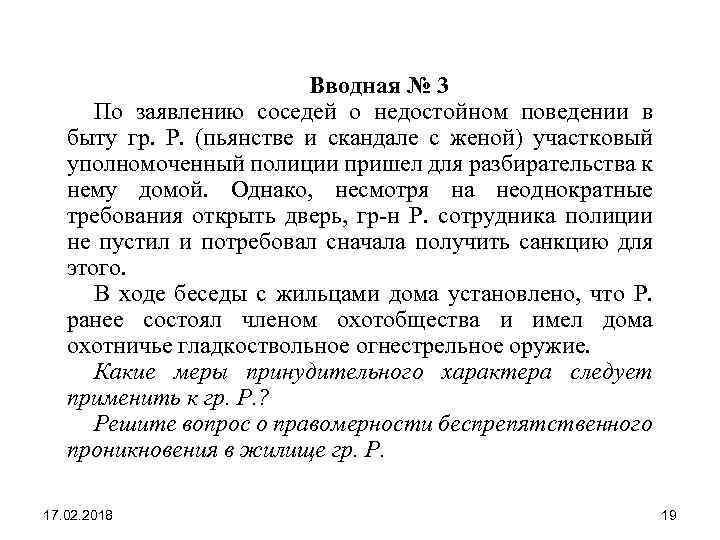 Вводная № 3

По заявлению соседей о недостойном поведении в быту гр. Р. (пьянстве и скандале с женой) участковый уполномоченный полиции пришел для разбирательства к нему домой. Однако, несмотря на неоднократные требования открыть дверь, гр-н Р. сотрудника полиции не пустил и потребовал сначала получить санкцию для этого.

В ходе беседы с жильцами дома установлено, что Р. ранее состоял членом охотобщества и имел дома охотничье гладкоствольное огнестрельное оружие.

Какие меры принудительного характера следует применить к гр. Р.?

Решите вопрос о правомерности беспрепятственного проникновения в жилище гр. Р.

17.02.2018

19